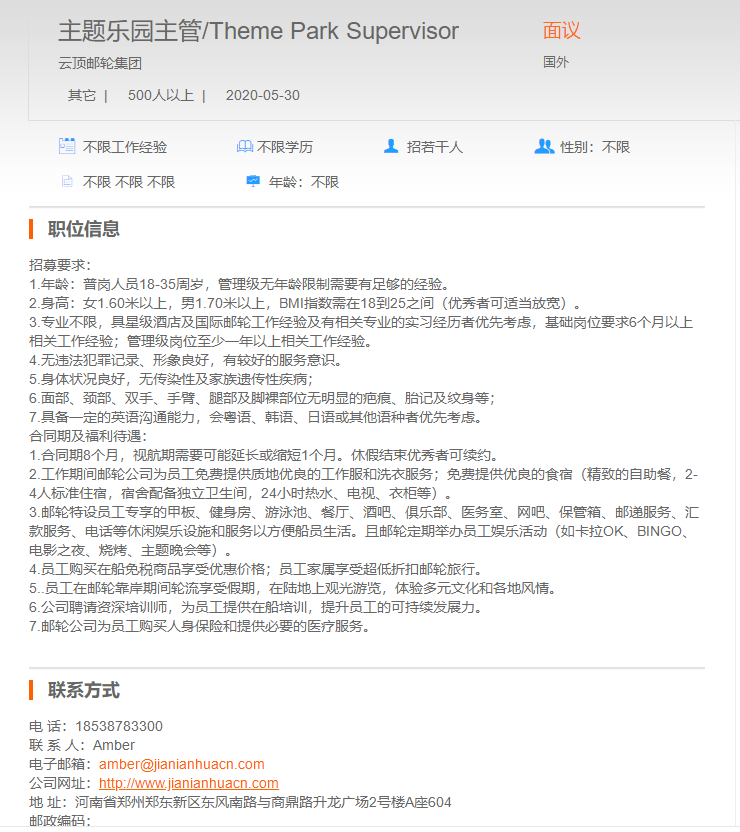 主题乐园主管/Theme Park Supervisor
面议
云顶邮轮集团
国外
其它 | 500人以上 | 2020-05-30

不限工作经验 不限学历 招若干人 性别：不限
不限 不限 不限 年龄：不限

职位信息

招募要求：
1.年龄：普岗人员18-35周岁，管理级无年龄限制需要有足够的经验。
2.身高：女1.60米以上，男1.70米以上，BMI指数需在18到25之间（优秀者可适当放宽）。
3.专业不限，具星级酒店及国际邮轮工作经验及有相关专业的实习经历者优先考虑，基础岗位要求6个月以上相关工作经验；管理级岗位至少一年以上相关工作经验。
4.无违法犯罪记录、形象良好，有较好的服务意识。
5.身体状况良好，无传染性及家族遗传性疾病；
6.面部、颈部、双手、手臂、腿部及脚裸部位无明显的疤痕、胎记及纹身等；
7.具备一定的英语沟通能力，会粤语、韩语、日语或其他语种者优先考虑。
合同期及福利待遇：
1.合同期8个月，视航期需要可能延长或缩短1个月。休假结束优秀者可续约。
2.工作期间邮轮公司为员工免费提供质地优良的工作服和洗衣服务；免费提供优良的食宿（精致的自助餐，2-4人标准住宿，宿舍配备独立卫生间，24小时热水、电视、衣柜等）。
3.邮轮特设员工专享的甲板、健身房、游泳池、餐厅、酒吧、俱乐部、医务室、网吧、保管箱、邮递服务、汇款服务、电话等休闲娱乐设施和服务以方便船员生活。且邮轮定期举办员工娱乐活动（如卡拉OK、BINGO、电影之夜、烧烤、主题晚会等）。
4.员工购买在船免税商品享受优惠价格；员工家属享受超低折扣邮轮旅行。
5..员工在邮轮靠岸期间轮流享受假期，在陆地上观光游览，体验多元文化和各地风情。
6.公司聘请资深培训师，为员工提供在船培训，提升员工的可持续发展力。
7.邮轮公司为员工购买人身保险和提供必要的医疗服务。

联系方式

电 话：18538783300
联 系 人：Amber
电子邮箱：amber@jianianhuacn.com
公司网址：http://www.jianianhuacn.com
地 址：河南省郑州郑东新区东风南路与商鼎路升龙广场2号楼A座604
邮政编码：